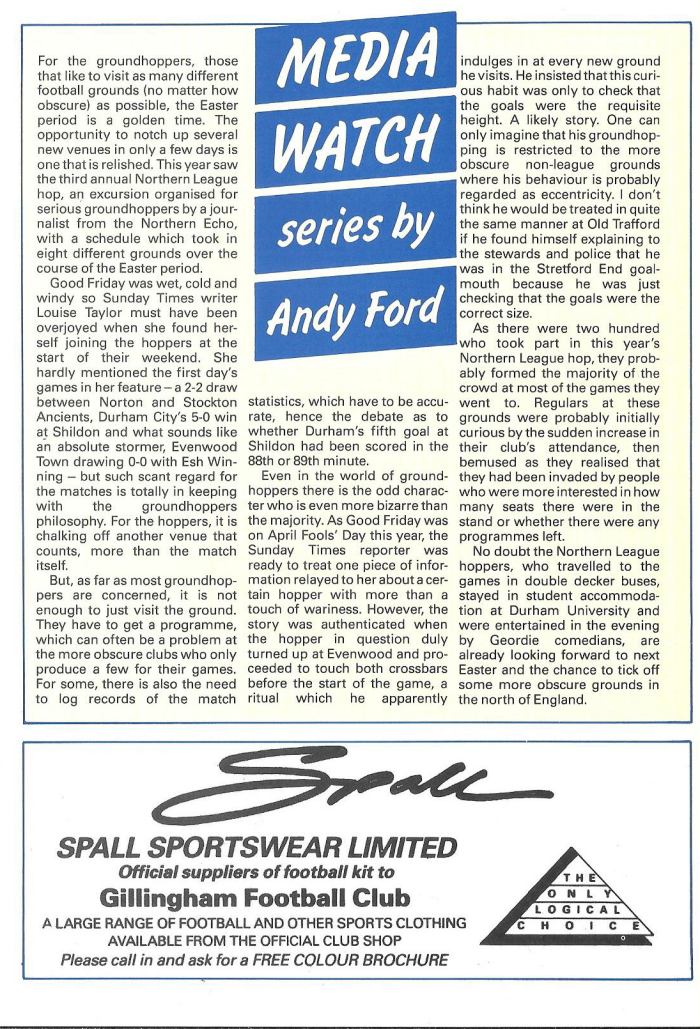 MEDIA WATCH series by Andy Ford

For the groundhoppers, those that like to visit as many different football grounds (no matter how obscure) as possible, the Easter period is a golden time. The opportunity to notch up several new venues in only a few days is one that is relished. This year saw the third annual Northern League hop, an excursion organised for serious groundhoppers by a journalist from the Northern Echo, with a schedule which took in eight different grounds over the course of the Easter period.

Good Friday was wet, cold and windy so Sunday Times writer Louise Taylor must have been overjoyed when she found herself joining the hoppers at the start of their weekend. She hardly mentioned the first day's games in her feature – a 2-2 draw between Norton and Stockton Ancients, Durham City's 5-0 win at Shildon and what sounds like an absolute stormer, Evenwood Town drawing 0-0 with Esh Winning – but such scant regard for the matches is totally in keeping with the groundhoppers philosophy. For the hoppers, it is chalking off another venue that counts, more than the match itself.

But, as far as most groundhoppers are concerned, it is not enough to just visit the ground. They have to get a programme, which can often be a problem at the more obscure clubs who only produce a few for their games. For some, there is also the need to log records of the match statistics, which have to be accurate, hence the debate as to whether Durham's fifth goal at Shildon had been scored in the 88th or 89th minute.

Even in the world of groundhoppers there is the odd character who is even more bizarre than the majority. As Good Friday was on April Fools' Day this year, the Sunday Times reporter was ready to treat one piece of information relayed to her about a certain hopper with more than a touch of wariness. However, the story was authenticated when the hopper in question duly turned up at Evenwood and proceeded to touch both crossbars before the start of the game, a ritual which he apparently indulges in at every new ground he visits. He insisted that this curious habit was only to check that the goals were the requisite height. A likely story. One can only imagine that his groundhopping is restricted to the more obscure non-league grounds where his behaviour is probably regarded as eccentricity. I don't think he would be treated in quite the same manner at Old Trafford if he found himself explaining to the stewards and police that he was in the Stretford End goalmouth because he was just checking that the goals were the correct size.

As there were two hundred who took part in this year's Northern League hop, they probably formed the majority of the crowd at most of the games they went to. Regulars at these grounds were probably initially curious by the sudden increase in their club's attendance, then bemused as they realised that they had been invaded by people who were more interested in how many seats there were in the stand or whether there were any programmes left.

No doubt the Northern League hoppers, who travelled to the games in double decker buses, stayed in student accommodation at Durham University and were entertained in the evening by Geordie comedians, are already looking forward to next Easter and the chance to tick off some more obscure grounds in the north of England.

Spall

SPALL SPORTSWEAR LIMITED
Official suppliers of football kit to
Gillingham Football Club
A LARGE RANGE OF FOOTBALL AND OTHER SPORTS CLOTHING AVAILABLE FROM THE OFFICIAL CLUB SHOP
Please call in and ask for a FREE COLOUR BROCHURE

THE ONLY LOGICAL CHOICE